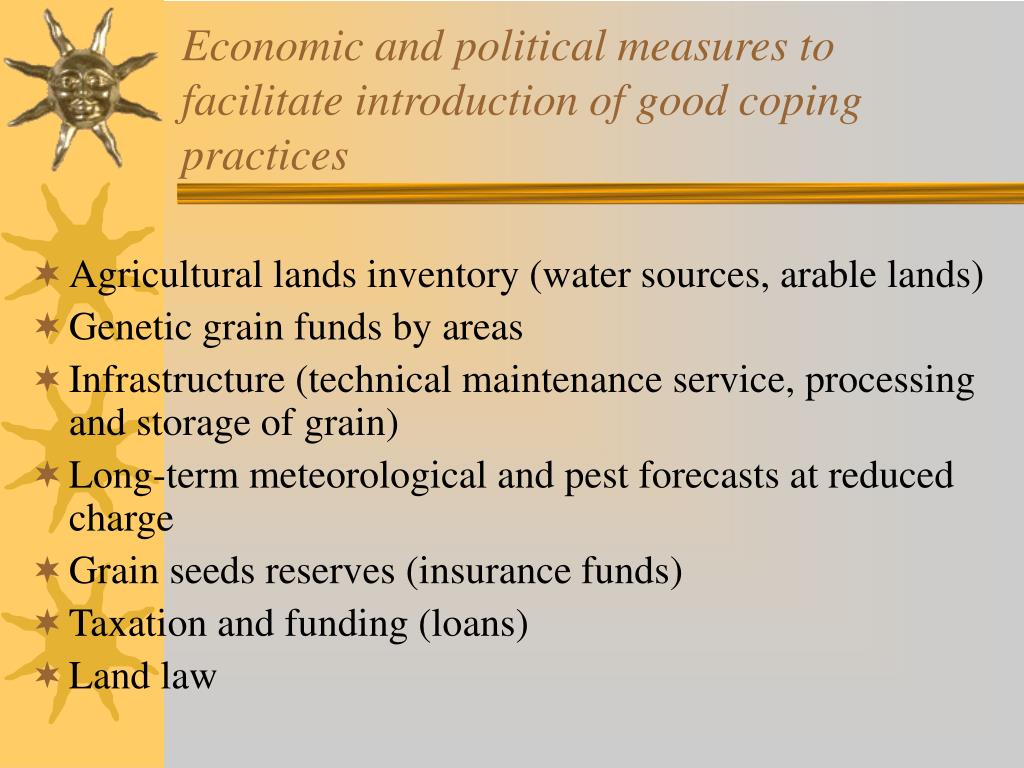 Economic and political measures to facilitate introduction of good coping practices

Agricultural lands inventory (water sources, arable lands)
Genetic grain funds by areas
Infrastructure (technical maintenance service, processing and storage of grain)
Long-term meteorological and pest forecasts at reduced charge
Grain seeds reserves (insurance funds)
Taxation and funding (loans)
Land law